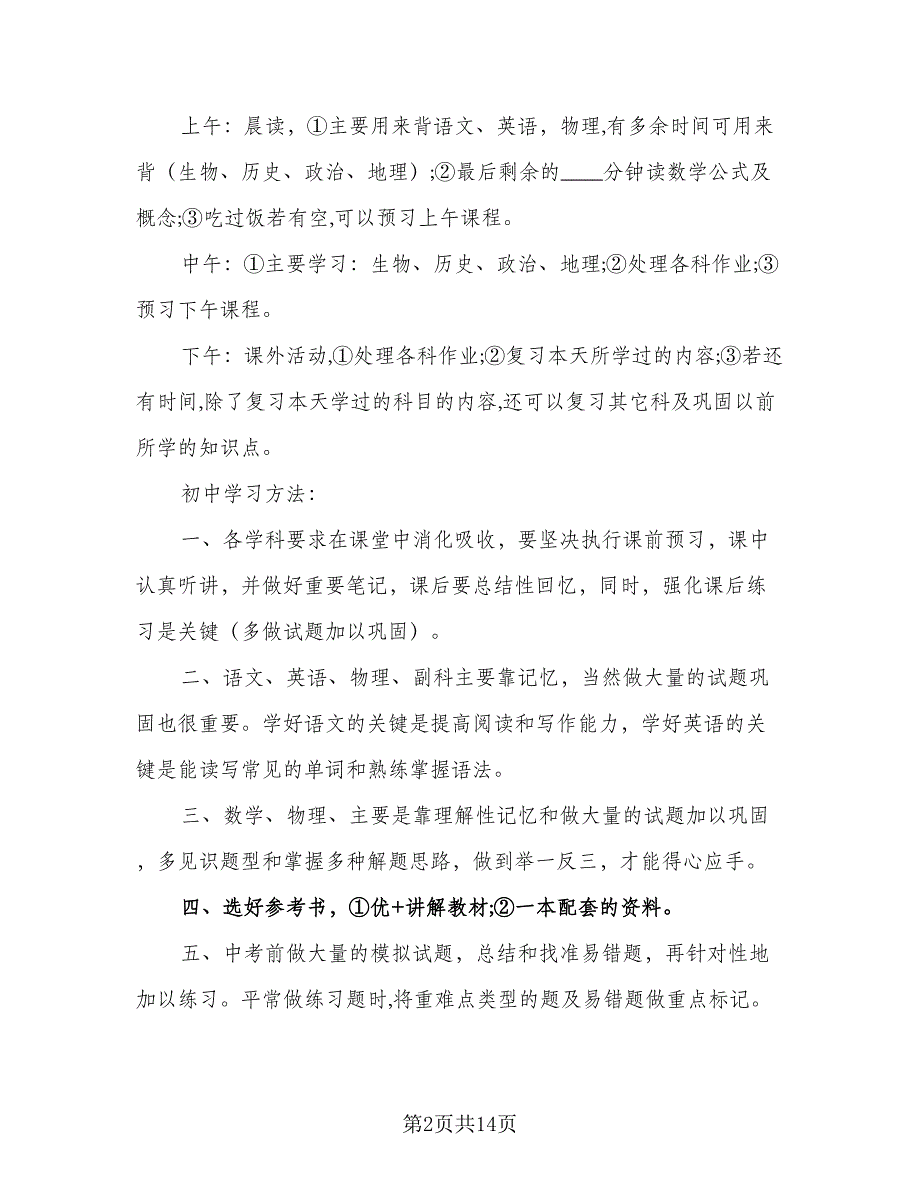 上午：晨读，①主要用来背语文、英语，物理,有多余时间可用来背（生物、历史、政治、地理）;②最后剩余的____分钟读数学公式及概念;③吃过饭若有空,可以预习上午课程。

中午：①主要学习：生物、历史、政治、地理;②处理各科作业;③预习下午课程。

下午：课外活动,①处理各科作业;②复习本天所学过的内容;③若还有时间,除了复习本天学过的科目的内容,还可以复习其它科及巩固以前所学的知识点。

初中学习方法：

一、各学科要求在课堂中消化吸收，要坚决执行课前预习，课中认真听讲，并做好重要笔记，课后要总结性回忆，同时，强化课后练习是关键（多做试题加以巩固）。

二、语文、英语、物理、副科主要靠记忆，当然做大量的试题巩固也很重要。学好语文的关键是提高阅读和写作能力，学好英语的关键是能读写常见的单词和熟练掌握语法。

三、数学、物理、主要是靠理解性记忆和做大量的试题加以巩固，多见识题型和掌握多种解题思路，做到举一反三，才能得心应手。

四、选好参考书，①优+讲解教材;②一本配套的资料。

五、中考前做大量的模拟试题，总结和找准易错题，再针对性地加以练习。平常做练习题时,将重难点类型的题及易错题做重点标记。

第2页共14页